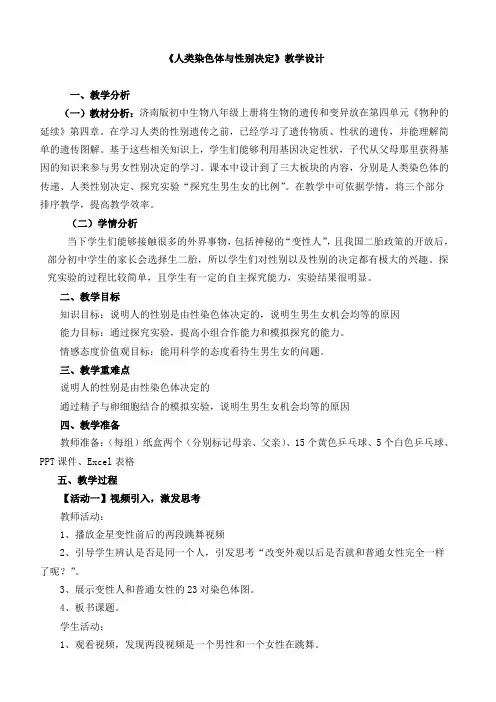 《人类染色体与性别决定》教学设计

一、教学分析

（一）教材分析：济南版初中生物八年级上册将生物的遗传和变异放在第四单元《物种的延续》第四章。在学习人类的性别遗传之前，已经学习了遗传物质、性状的遗传，并能理解简单的遗传图解。基于这些相关知识上，学生们能够利用基因决定性状，子代从父母那里获得基因的知识来参与男女性别决定的学习。课本中设计到了三大板块的内容，分别是人类染色体的传递、人类性别决定、探究实验“探究生男生女的比例”。在教学中可依据学情，将三个部分排序教学，提高教学效率。

（二）学情分析

当下学生们能够接触很多的外界事物，包括神秘的“变性人”，且我国二胎政策的开放后，部分初中学生的家长会选择生二胎，所以学生们对性别以及性别的决定都有极大的兴趣。探究实验的过程比较简单，且学生有一定的自主探究能力，实验结果很明显。

二、教学目标

知识目标：说明人的性别是由性染色体决定的，说明生男生女机会均等的原因

能力目标：通过探究实验，提高小组合作能力和模拟探究的能力。

情感态度价值观目标：能用科学的态度看待生男生女的问题。

三、教学重难点

说明人的性别是由性染色体决定的

通过精子与卵细胞结合的模拟实验，说明生男生女机会均等的原因

四、教学准备

教师准备：（每组）纸盒两个（分别标记母亲、父亲）、15个黄色乒乓球、5个白色乒乓球、PPT课件、Excel表格

五、教学过程

【活动一】视频引入，激发思考

教师活动：

1、播放金星变性前后的两段跳舞视频

2、引导学生辨认是否是同一个人，引发思考“改变外观以后是否就和普通女性完全一样了呢？”。

3、展示变性人和普通女性的23对染色体图。

4、板书课题。

学生活动：

1、观看视频，发现两段视频是一个男性和一个女性在跳舞。